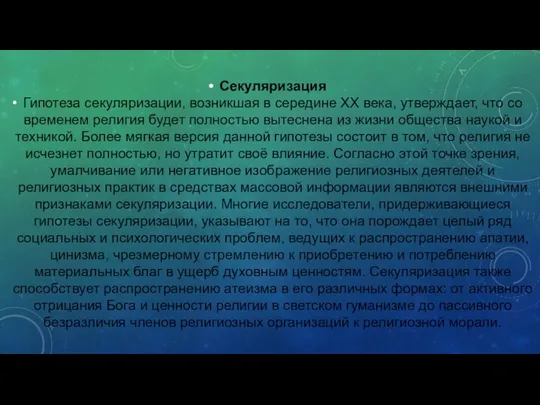 • Секуляризация

• Гипотеза секуляризации, возникшая в середине XX века, утверждает, что со временем религия будет полностью вытеснена из жизни общества наукой и техникой. Более мягкая версия данной гипотезы состоит в том, что религия не исчезнет полностью, но утратит своё влияние. Согласно этой точке зрения, умалчивание или негативное изображение религиозных деятелей и религиозных практик в средствах массовой информации являются внешними признаками секуляризации. Многие исследователи, придерживающиеся гипотезы секуляризации, указывают на то, что она порождает целый ряд социальных и психологических проблем, ведущих к распространению апатии, цинизма, чрезмерному стремлению к приобретению и потреблению материальных благ в ущерб духовным ценностям. Секуляризация также способствует распространению атеизма в его различных формах: от активного отрицания Бога и ценности религии в светском гуманизме до пассивного безразличия членов религиозных организаций к религиозной морали.